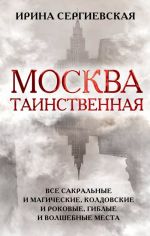 ИРИНА СЕРГИЕВСКАЯ

МОСКВА
ТАИНСТВЕННАЯ

ВСЕ САКРАЛЬНЫЕ
И МАГИЧЕСКИЕ, КОЛДОВСКИЕ
И РОКОВЫЕ, ГИБЛЫЕ
И ВОЛШЕБНЫЕ МЕСТА